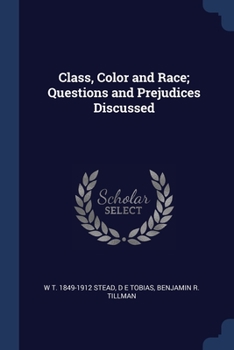 Class, Color and Race; Questions and Prejudices Discussed

Scholar SELECT

W T. 1849-1912 STEAD, D E TOBIAS, BENJAMIN R. TILLMAN